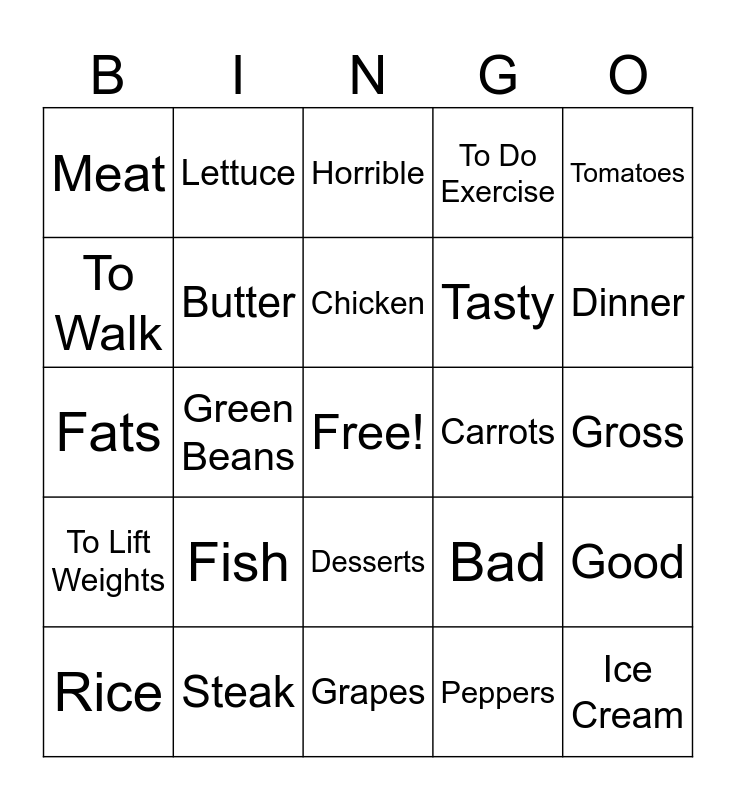 | B | I | N | G | O |
|---|---|---|---|---|
| Meat | Lettuce | Horrible | To Do Exercise | Tomatoes |
| To Walk | Butter | Chicken | Tasty | Dinner |
| Fats | Green Beans | Free! | Carrots | Gross |
| To Lift Weights | Fish | Desserts | Bad | Good |
| Rice | Steak | Grapes | Peppers | Ice Cream |